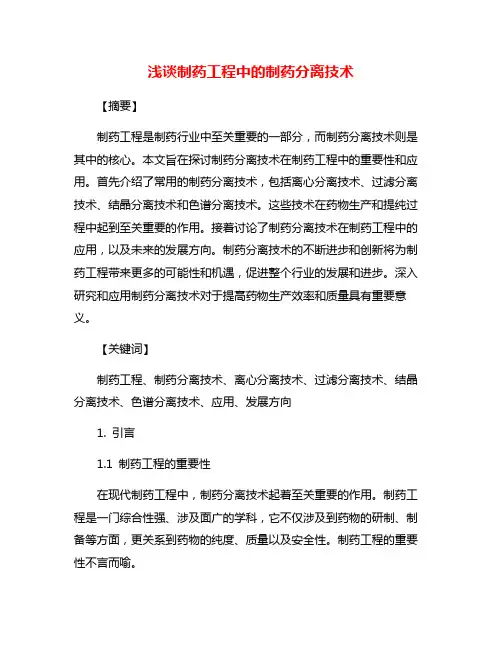 浅谈制药工程中的制药分离技术

【摘要】

制药工程是制药行业中至关重要的一部分，而制药分离技术则是其中的核心。本文旨在探讨制药分离技术在制药工程中的重要性和应用。首先介绍了常用的制药分离技术，包括离心分离技术、过滤分离技术、结晶分离技术和色谱分离技术。这些技术在药物生产和提纯过程中起到至关重要的作用。接着讨论了制药分离技术在制药工程中的应用，以及未来的发展方向。制药分离技术的不断进步和创新将为制药工程带来更多的可能性和机遇，促进整个行业的发展和进步。深入研究和应用制药分离技术对于提高药物生产效率和质量具有重要意义。

【关键词】

制药工程、制药分离技术、离心分离技术、过滤分离技术、结晶分离技术、色谱分离技术、应用、发展方向

1. 引言

1.1 制药工程的重要性

在现代制药工程中，制药分离技术起着至关重要的作用。制药工程是一门综合性强、涉及面广的学科，它不仅涉及到药物的研制、制备等方面，更关系到药物的纯度、质量以及安全性。制药工程的重要性不言而喻。